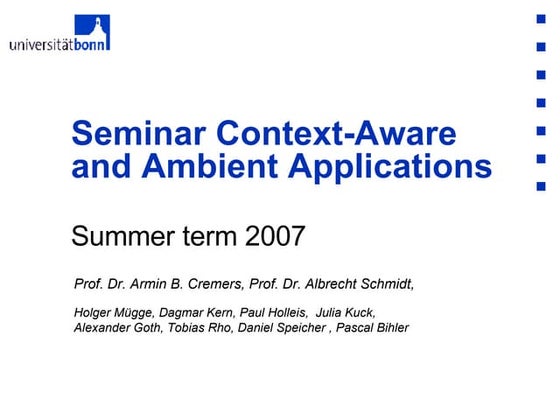 universitätbonn

Seminar Context-Aware and Ambient Applications

Summer term 2007

Prof. Dr. Armin B. Cremers, Prof. Dr. Albrecht Schmidt,

Holger Mügge, Dagmar Kern, Paul Holleis, Julia Kuck, Alexander Goth, Tobias Rho, Daniel Speicher , Pascal Bihler